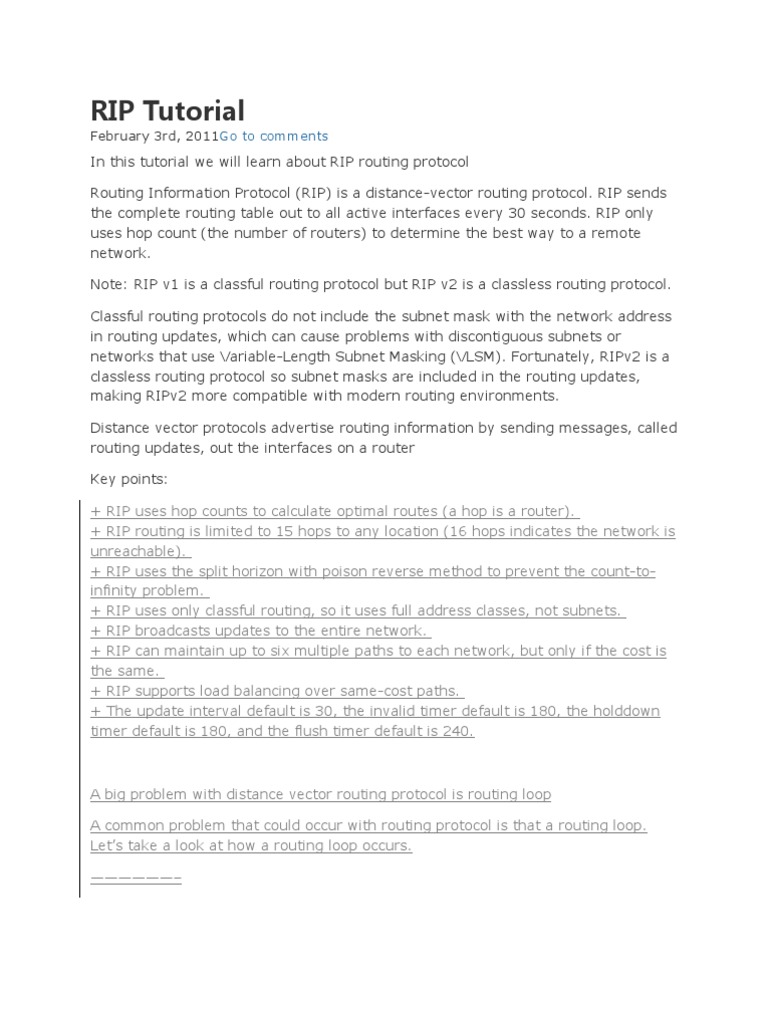 RIP Tutorial

February 3rd, 2011Go to comments

In this tutorial we will learn about RIP routing protocol

Routing Information Protocol (RIP) is a distance-vector routing protocol. RIP sends the complete routing table out to all active interfaces every 30 seconds. RIP only uses hop count (the number of routers) to determine the best way to a remote network.

Note: RIP v1 is a classful routing protocol but RIP v2 is a classless routing protocol.

Classful routing protocols do not include the subnet mask with the network address in routing updates, which can cause problems with discontiguous subnets or networks that use Variable-Length Subnet Masking (VLSM). Fortunately, RIPv2 is a classless routing protocol so subnet masks are included in the routing updates, making RIPv2 more compatible with modern routing environments.

Distance vector protocols advertise routing information by sending messages, called routing updates, out the interfaces on a router

Key points:

+ RIP uses hop counts to calculate optimal routes (a hop is a router).
+ RIP routing is limited to 15 hops to any location (16 hops indicates the network is unreachable).
+ RIP uses the split horizon with poison reverse method to prevent the count-to-infinity problem.
+ RIP uses only classful routing, so it uses full address classes, not subnets.
+ RIP broadcasts updates to the entire network.
+ RIP can maintain up to six multiple paths to each network, but only if the cost is the same.
+ RIP supports load balancing over same-cost paths.
+ The update interval default is 30, the invalid timer default is 180, the holddown timer default is 180, and the flush timer default is 240.

A big problem with distance vector routing protocol is routing loop

A common problem that could occur with routing protocol is that a routing loop. Let's take a look at how a routing loop occurs.

————————